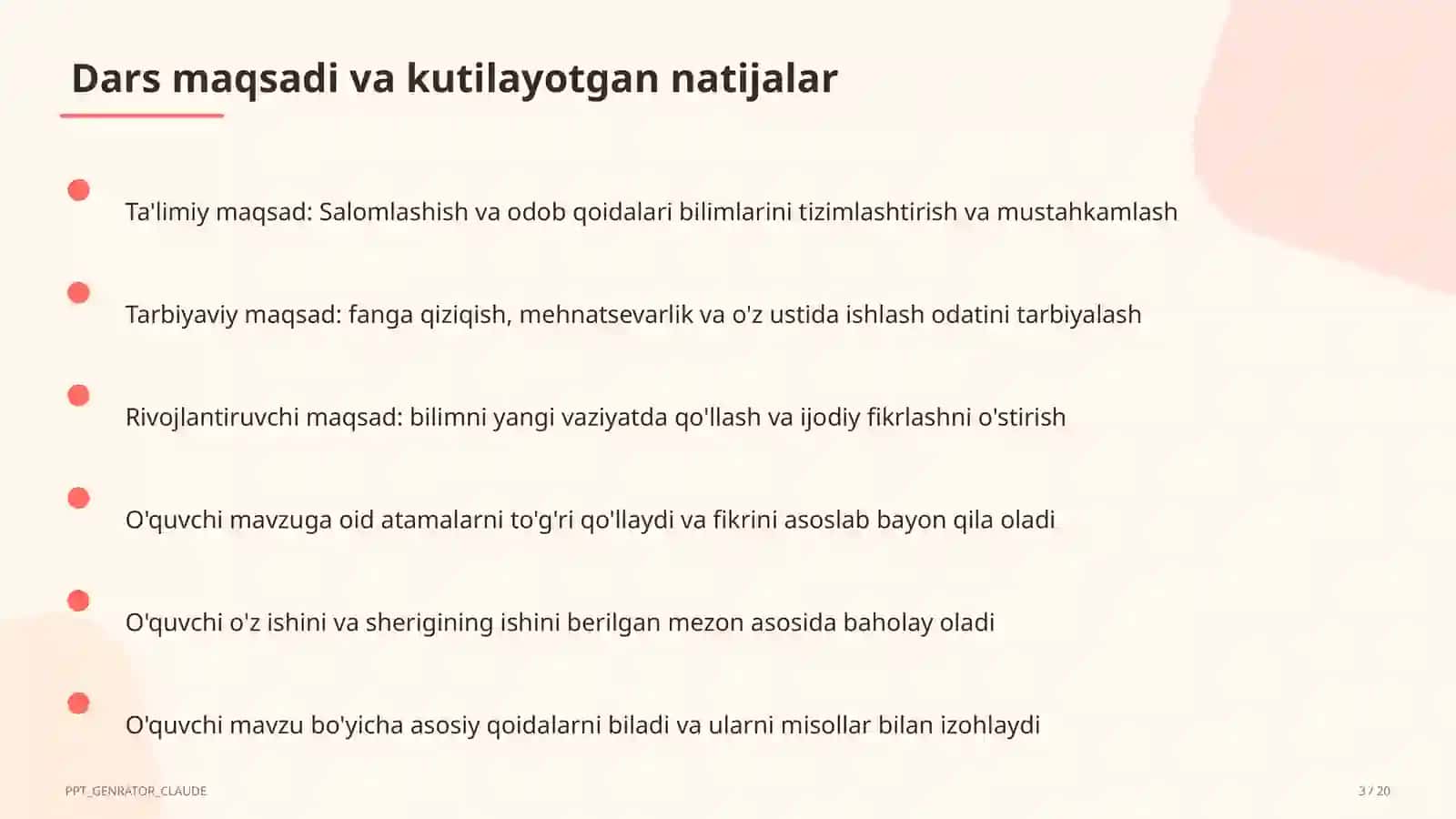 Dars maqsadi va kutilayotgan natijalar

Ta'limiy maqsad: Salomlashish va odob qoidalari bilimlarini tizimlashtirish va mustahkamlash

Tarbiyaviy maqsad: fanga qiziqish, mehnatsevarlik va o'z ustida ishlash odatini tarbiyalash

Rivojlantiruvchi maqsad: bilimni yangi vaziyatda qo'llash va ijodiy fikrlashni o'stirish

O'quvchi mavzuga oid atamalarni to'g'ri qo'llaydi va fikrini asoslab bayon qila oladi

O'quvchi o'z ishini va sherigining ishini berilgan mezon asosida baholay oladi

O'quvchi mavzu bo'yicha asosiy qoidalarni biladi va ularni misollar bilan izohlaydi

PPT_GENRATOR_CLAUDE

3 / 20